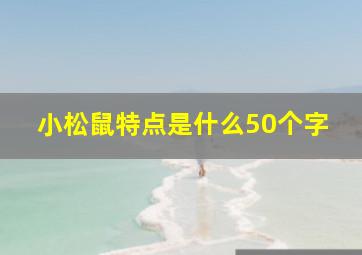 小松鼠特点是什么50个字